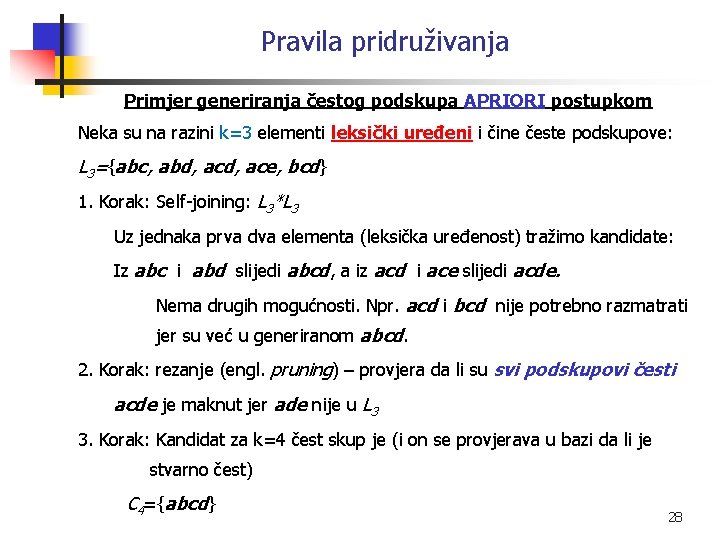 Pravila pridruživanja

Primjer generiranja čestog podskupa APRIORI postupkom

Neka su na razini k=3 elementi leksički uređeni i čine česte podskupove:

$L_3$={abc, abd, acd, ace, bcd}

1. Korak: Self-joining: $L_3$*$L_3$

Uz jednaka prva dva elementa (leksička uređenost) tražimo kandidate:

Iz abc i abd slijedi abcd, a iz acd i ace slijedi acde.

Nema drugih mogućnosti. Npr. acd i bcd nije potrebno razmatrati jer su već u generiranom abcd.

2. Korak: rezanje (engl. pruning) – provjera da li su svi podskupovi česti

acde je maknut jer ade nije u $L_3$

3. Korak: Kandidat za k=4 čest skup je (i on se provjerava u bazi da li je stvarno čest)

$C_4$={abcd}

28